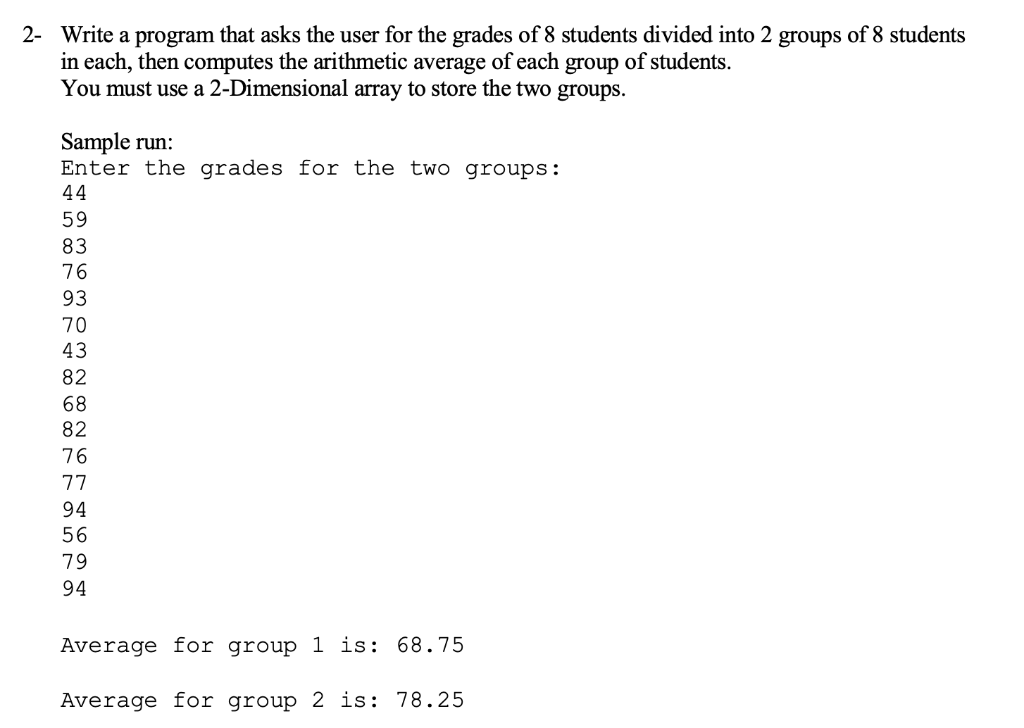 2- Write a program that asks the user for the grades of 8 students divided into 2 groups of 8 students in each, then computes the arithmetic average of each group of students.
You must use a 2-Dimensional array to store the two groups.

Sample run:
Enter the grades for the two groups:
44
59
83
76
93
70
43
82
68
82
76
77
94
56
79
94

Average for group 1 is: 68.75

Average for group 2 is: 78.25